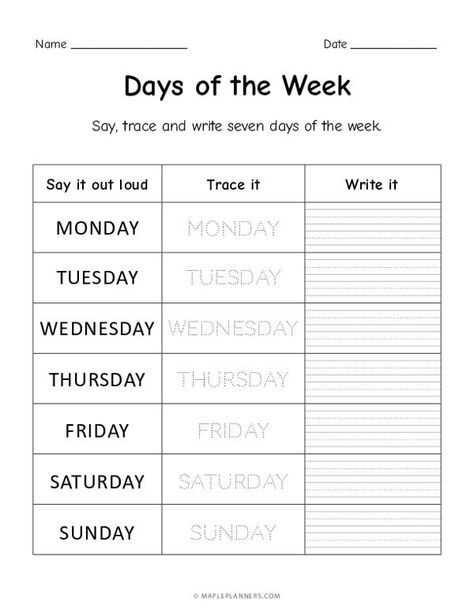 Name ________________ Date ____________

Days of the Week

Say, trace and write seven days of the week.

| Say it out loud | Trace it | Write it |
|---|---|---|
| MONDAY | MONDAY | |
| TUESDAY | TUESDAY | |
| WEDNESDAY | WEDNESDAY | |
| THURSDAY | THURSDAY | |
| FRIDAY | FRIDAY | |
| SATURDAY | SATURDAY | |
| SUNDAY | SUNDAY | |

© MAPLEPLANNERS.COM